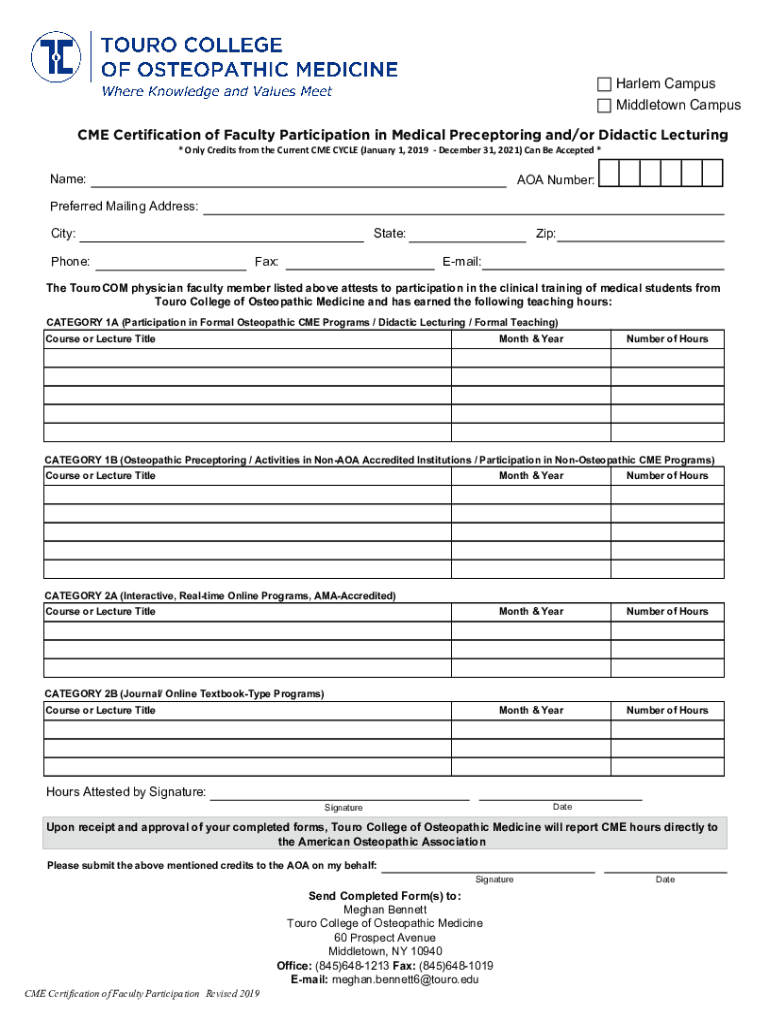 TOURO COLLEGE
OF OSTEOPATHIC MEDICINE
Where Knowledge and Values Meet

Harlem Campus
Middletown Campus

CME Certification of Faculty Participation in Medical Preceptoring and/or Didactic Lecturing
* Only Credits from the Current CME CYCLE (January 1, 2019 - December 31, 2021) Can Be Accepted *

Name: AOA Number:
Preferred Mailing Address:
City: State: Zip:
Phone: Fax: E-mail:

The TouroCOM physician faculty member listed above attests to participation in the clinical training of medical students from Touro College of Osteopathic Medicine and has earned the following teaching hours:

CATEGORY 1A (Participation in Formal Osteopathic CME Programs / Didactic Lecturing / Formal Teaching)

| Course or Lecture Title | Month & Year | Number of Hours |
|---|---|---|
| | | |
| | | |
| | | |
| | | |
| | | |

CATEGORY 1B (Osteopathic Preceptoring / Activities in Non-AOA Accredited Institutions / Participation in Non-Osteopathic CME Programs)

| Course or Lecture Title | Month & Year | Number of Hours |
|---|---|---|
| | | |
| | | |
| | | |
| | | |
| | | |

CATEGORY 2A (Interactive, Real-time Online Programs, AMA-Accredited)

| Course or Lecture Title | Month & Year | Number of Hours |
|---|---|---|
| | | |
| | | |
| | | |

CATEGORY 2B (Journal/ Online Textbook-Type Programs)

| Course or Lecture Title | Month & Year | Number of Hours |
|---|---|---|
| | | |
| | | |
| | | |

Hours Attested by Signature:
Signature Date

Upon receipt and approval of your completed forms, Touro College of Osteopathic Medicine will report CME hours directly to the American Osteopathic Association

Please submit the above mentioned credits to the AOA on my behalf:
Signature Date

Send Completed Form(s) to:
Meghan Bennett
Touro College of Osteopathic Medicine
60 Prospect Avenue
Middletown, NY 10940
Office: (845)648-1213 Fax: (845)648-1019
E-mail: meghan.bennett6@touro.edu

CME Certification of Faculty Participation Revised 2019